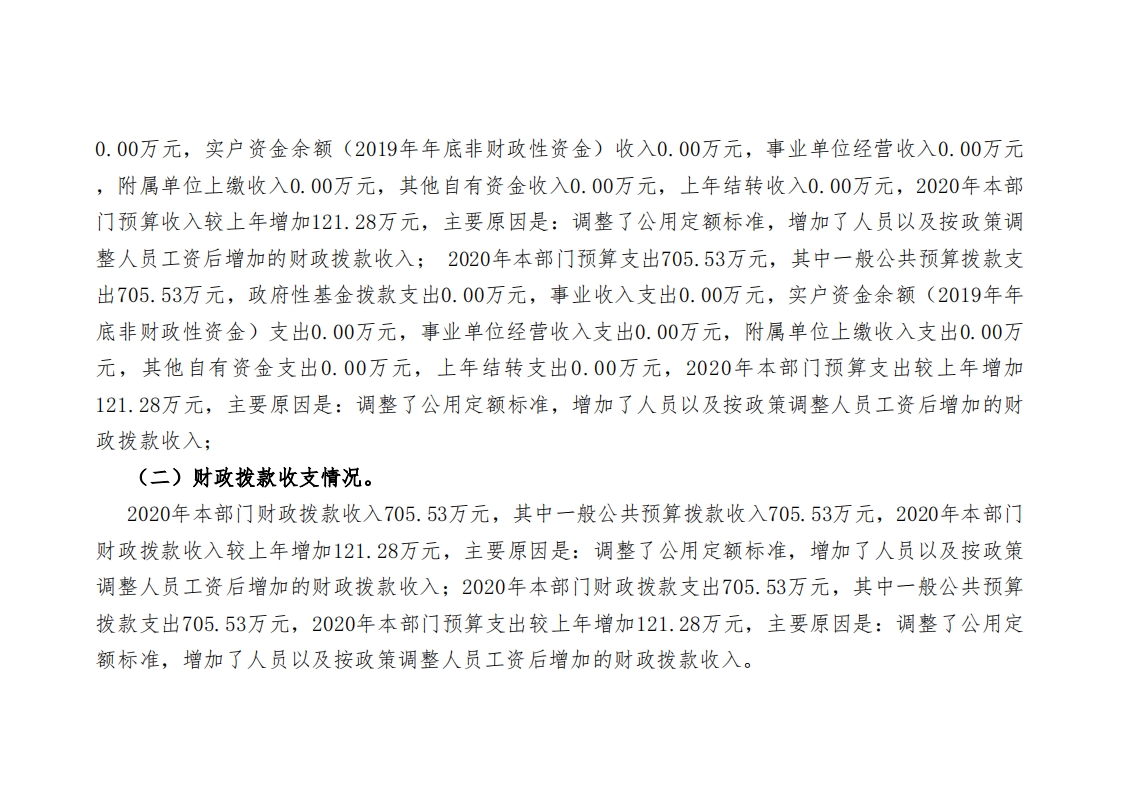 0.00万元，实户资金余额（2019年年底非财政性资金）收入0.00万元，事业单位经营收入0.00万元，附属单位上缴收入0.00万元，其他自有资金收入0.00万元，上年结转收入0.00万元，2020年本部门预算收入较上年增加121.28万元，主要原因是：调整了公用定额标准，增加了人员以及按政策调整人员工资后增加的财政拨款收入； 2020年本部门预算支出705.53万元，其中一般公共预算拨款支出705.53万元，政府性基金拨款支出0.00万元，事业收入支出0.00万元，实户资金余额（2019年年底非财政性资金）支出0.00万元，事业单位经营收入支出0.00万元，附属单位上缴收入支出0.00万元，其他自有资金支出0.00万元，上年结转支出0.00万元，2020年本部门预算支出较上年增加121.28万元，主要原因是：调整了公用定额标准，增加了人员以及按政策调整人员工资后增加的财政拨款收入；

（二）财政拨款收支情况。

2020年本部门财政拨款收入705.53万元，其中一般公共预算拨款收入705.53万元，2020年本部门财政拨款收入较上年增加121.28万元，主要原因是：调整了公用定额标准，增加了人员以及按政策调整人员工资后增加的财政拨款收入；2020年本部门财政拨款支出705.53万元，其中一般公共预算拨款支出705.53万元，2020年本部门预算支出较上年增加121.28万元，主要原因是：调整了公用定额标准，增加了人员以及按政策调整人员工资后增加的财政拨款收入。